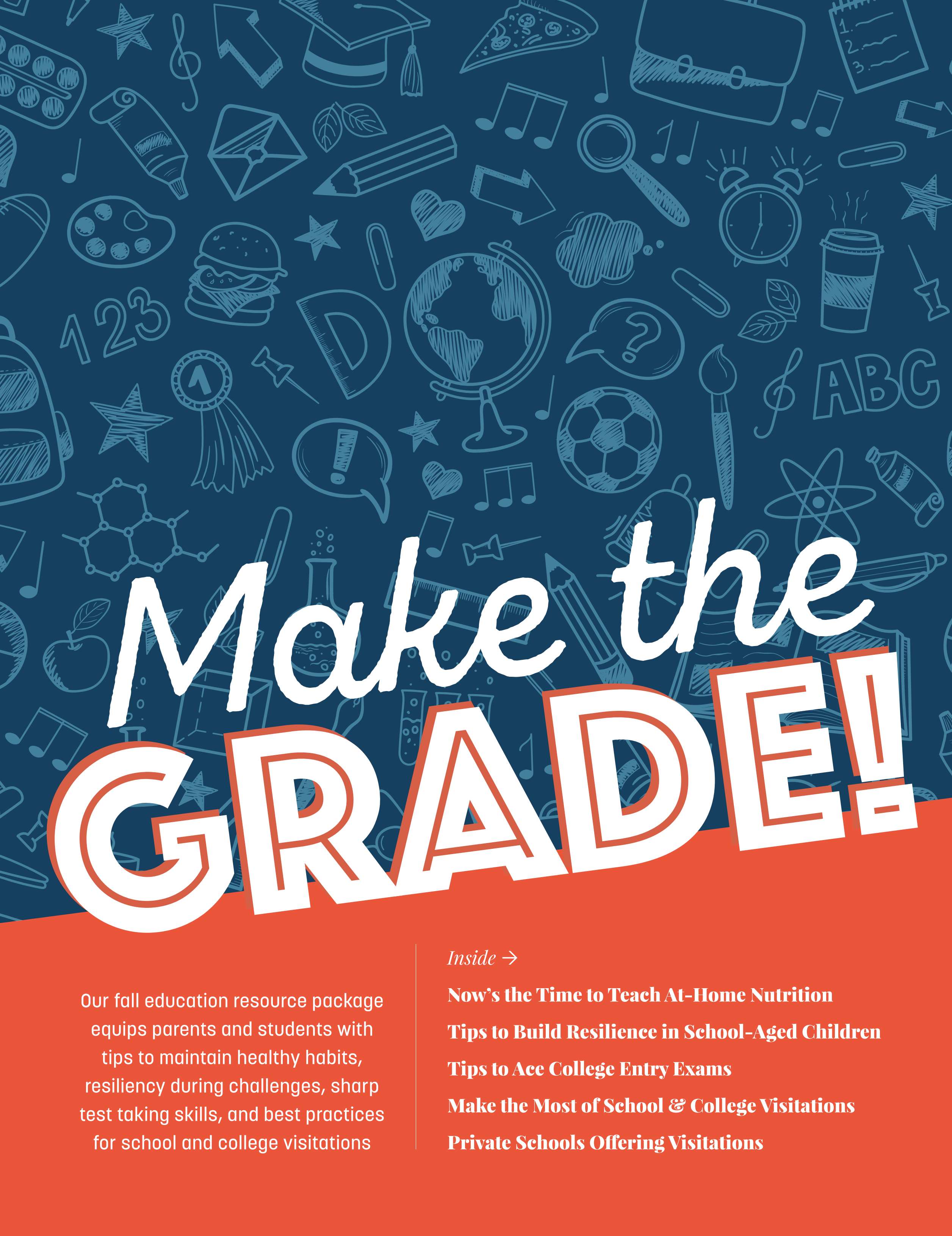 Make the GRADE!

Our fall education resource package equips parents and students with tips to maintain healthy habits, resiliency during challenges, sharp test taking skills, and best practices for school and college visitations

Inside →

Now's the Time to Teach At-Home Nutrition

Tips to Build Resilience in School-Aged Children

Tips to Ace College Entry Exams

Make the Most of School & College Visitations

Private Schools Offering Visitations